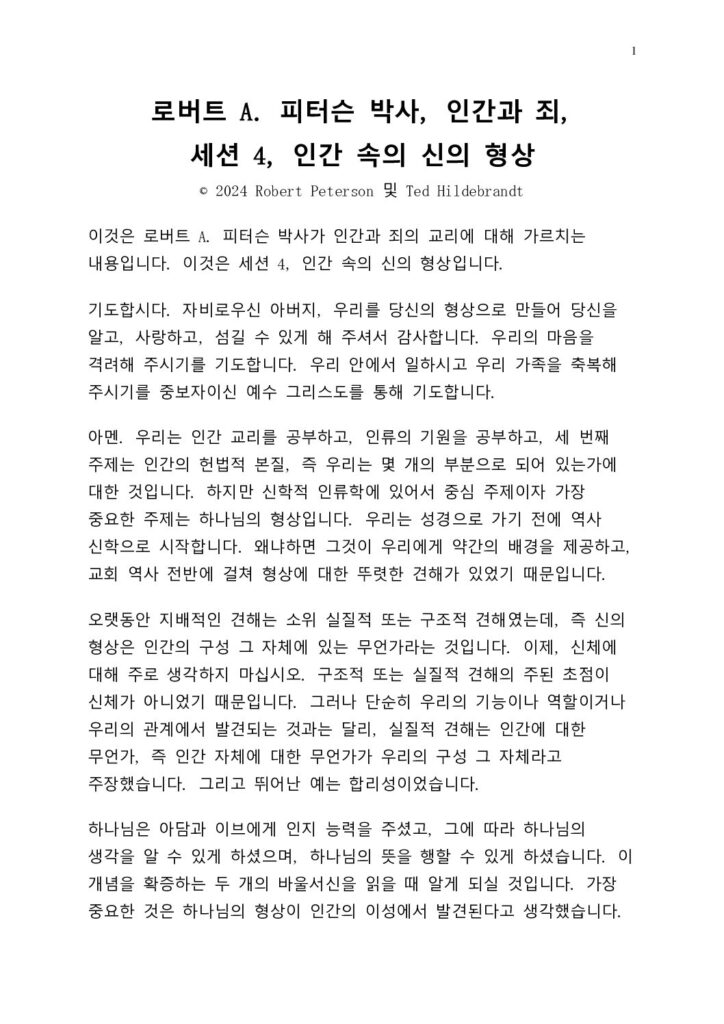 1

로버트 A. 피터슨 박사, 인간과 죄,
세션 4, 인간 속의 신의 형상

© 2024 Robert Peterson 및 Ted Hildebrandt

이것은 로버트 A. 피터슨 박사가 인간과 죄의 교리에 대해 가르치는 내용입니다. 이것은 세션 4, 인간 속의 신의 형상입니다.

기도합시다. 자비로우신 아버지, 우리를 당신의 형상으로 만들어 당신을 알고, 사랑하고, 섬길 수 있게 해 주셔서 감사합니다. 우리의 마음을 격려해 주시기를 기도합니다. 우리 안에서 일하시고 우리 가족을 축복해 주시기를 중보자이신 예수 그리스도를 통해 기도합니다.

아멘. 우리는 인간 교리를 공부하고, 인류의 기원을 공부하고, 세 번째 주제는 인간의 헌법적 본질, 즉 우리는 몇 개의 부분으로 되어 있는가에 대한 것입니다. 하지만 신학적 인류학에 있어서 중심 주제이자 가장 중요한 주제는 하나님의 형상입니다. 우리는 성경으로 가기 전에 역사 신학으로 시작합니다. 왜냐하면 그것이 우리에게 약간의 배경을 제공하고, 교회 역사 전반에 걸쳐 형상에 대한 뚜렷한 견해가 있었기 때문입니다.

오랫동안 지배적인 견해는 소위 실질적 또는 구조적 견해였는데, 즉 신의 형상은 인간의 구성 그 자체에 있는 무언가라는 것입니다. 이제, 신체에 대해 주로 생각하지 마십시오. 구조적 또는 실질적 견해의 주된 초점이 신체가 아니었기 때문입니다. 그러나 단순히 우리의 기능이나 역할이거나 우리의 관계에서 발견되는 것과는 달리, 실질적 견해는 인간에 대한 무언가, 즉 인간 자체에 대한 무언가가 우리의 구성 그 자체라고 주장했습니다. 그리고 뛰어난 예는 합리성이었습니다.

하나님은 아담과 이브에게 인지 능력을 주셨고, 그에 따라 하나님의 생각을 알 수 있게 하셨으며, 하나님의 뜻을 행할 수 있게 하셨습니다. 이 개념을 확증하는 두 개의 바울서신을 읽을 때 알게 되실 것입니다. 가장 중요한 것은 하나님의 형상이 인간의 이성에서 발견된다고 생각했습니다.